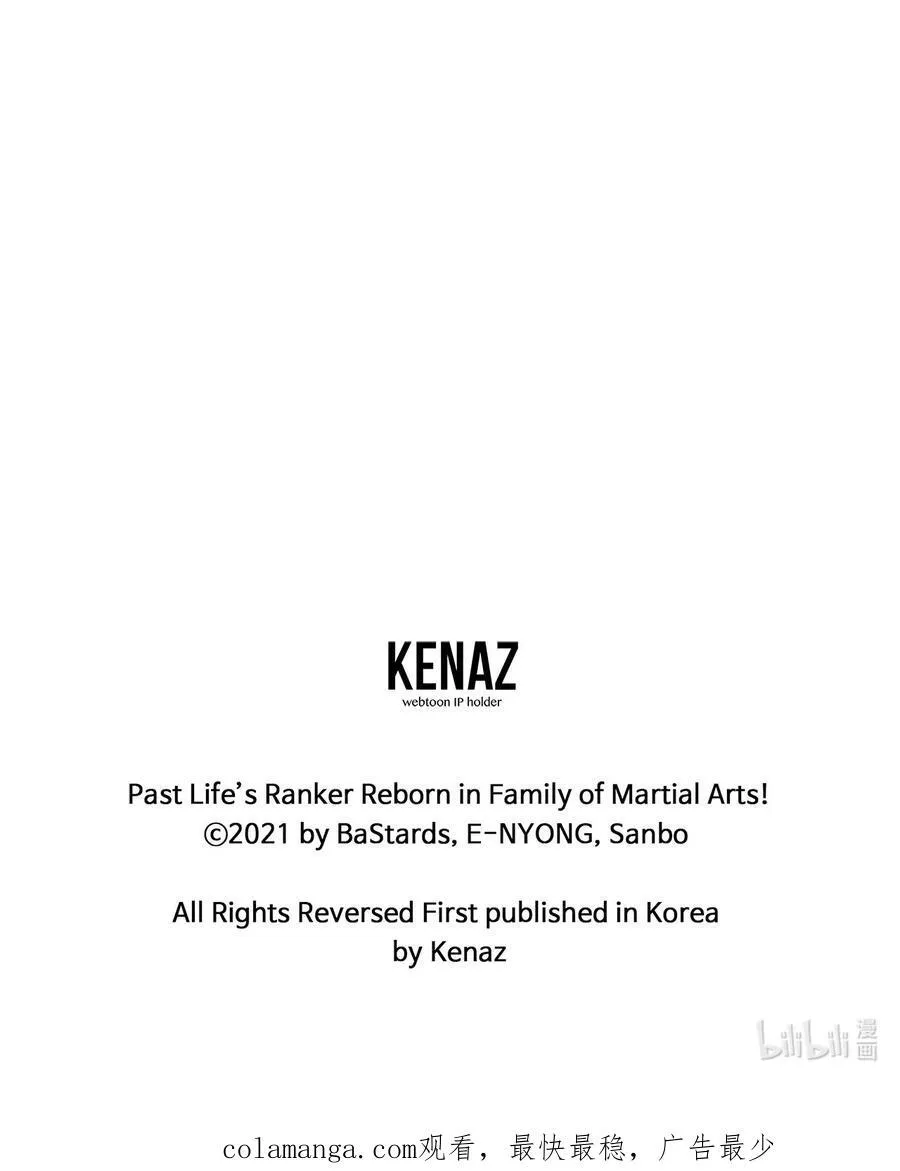 KENAZ
webtoon IP holder

Past Life's Ranker Reborn in Family of Martial Arts!
©2021 by BaStards, E-NYONG, Sanbo

All Rights Reversed First published in Korea
by Kenaz

colamanga.com观看，最快最稳，广告最少

bilibili漫画